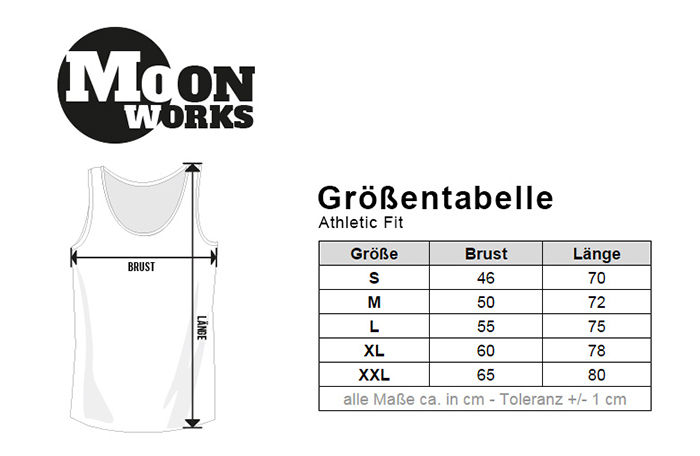 MOON WORKS

BRUST

LÄNGE

Größentabelle
Athletic Fit

| Größe | Brust | Länge |
|---|---|---|
| S | 46 | 70 |
| M | 50 | 72 |
| L | 55 | 75 |
| XL | 60 | 78 |
| XXL | 65 | 80 |

alle Maße ca. in cm - Toleranz +/- 1 cm